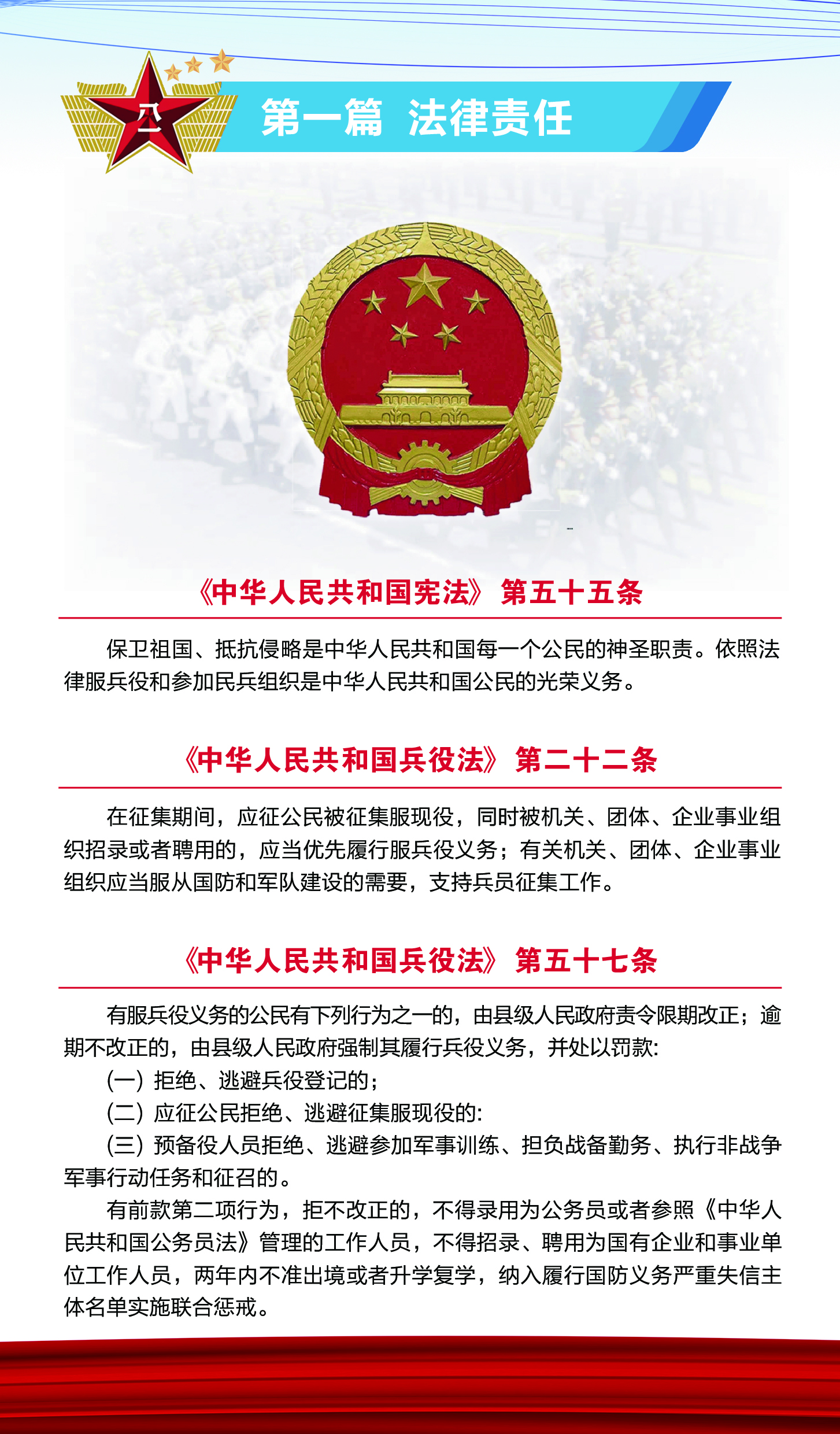 八一

第一篇 法律责任

《中华人民共和国宪法》第五十五条

保卫祖国、抵抗侵略是中华人民共和国每一个公民的神圣职责。依照法律服兵役和参加民兵组织是中华人民共和国公民的光荣义务。

《中华人民共和国兵役法》第二十二条

在征集期间，应征公民被征集服现役，同时被机关、团体、企业事业组织招录或者聘用的，应当优先履行服兵役义务；有关机关、团体、企业事业组织应当服从国防和军队建设的需要，支持兵员征集工作。

《中华人民共和国兵役法》第五十七条

有服兵役义务的公民有下列行为之一的，由县级人民政府责令限期改正；逾期不改正的，由县级人民政府强制其履行兵役义务，并处以罚款:

(一) 拒绝、逃避兵役登记的；

(二) 应征公民拒绝、逃避征集服现役的:

(三) 预备役人员拒绝、逃避参加军事训练、担负战备勤务、执行非战争军事行动任务和征召的。

有前款第二项行为，拒不改正的，不得录用为公务员或者参照《中华人民共和国公务员法》管理的工作人员，不得招录、聘用为国有企业和事业单位工作人员，两年内不准出境或者升学复学，纳入履行国防义务严重失信主体名单实施联合惩戒。